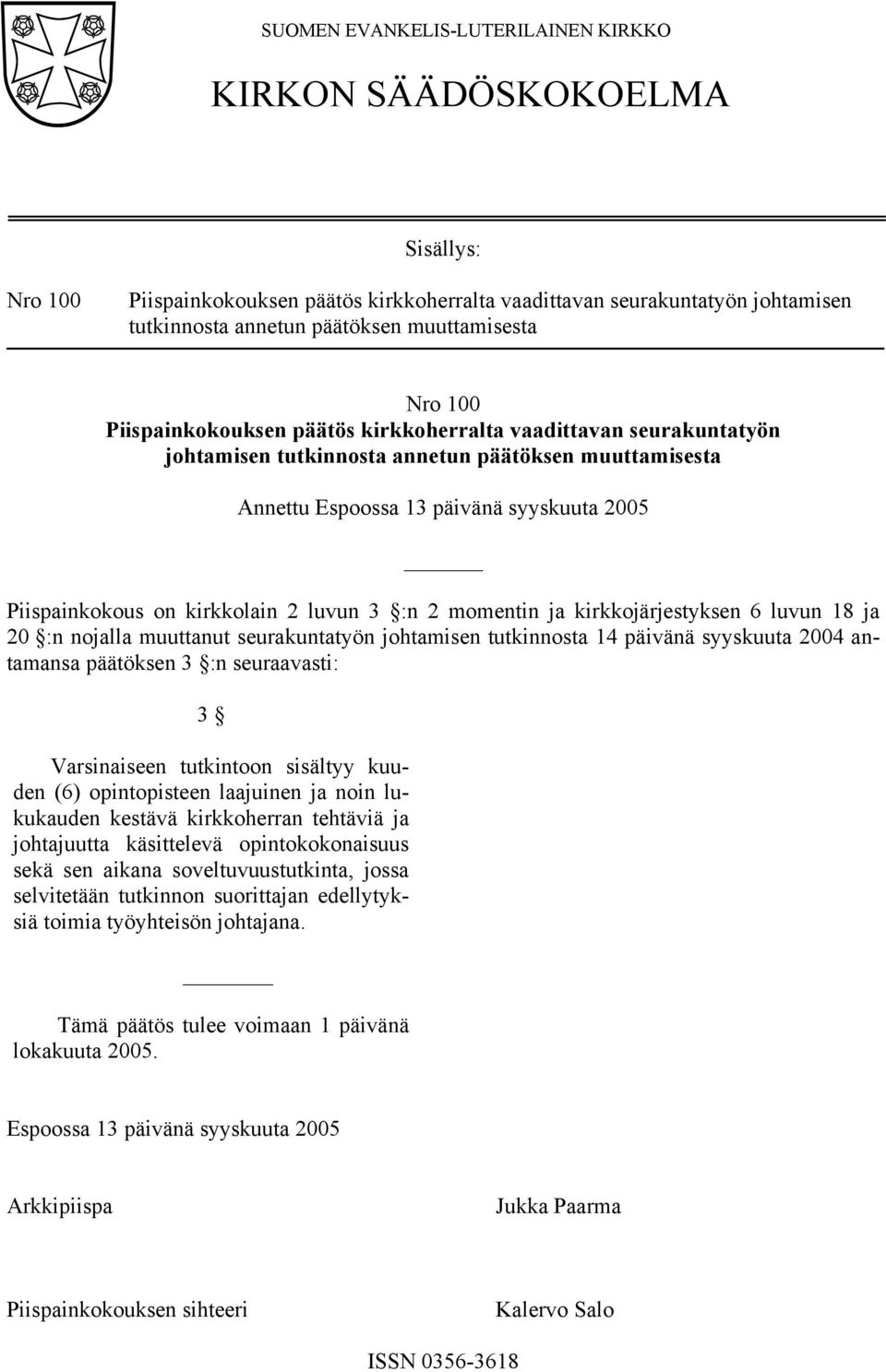 SUOMEN EVANKELIS-LUTERILAINEN KIRKKO

KIRKON SÄÄDÖSKOKOELMA

Sisällys:

Nro 100 Piispainkokouksen päätös kirkkoherralta vaadittavan seurakuntatyön johtamisen tutkinnosta annetun päätöksen muuttamisesta

Nro 100
Piispainkokouksen päätös kirkkoherralta vaadittavan seurakuntatyön johtamisen tutkinnosta annetun päätöksen muuttamisesta

Annettu Espoossa 13 päivänä syyskuuta 2005

Piispainkokous on kirkkolain 2 luvun 3 §:n 2 momentin ja kirkkojärjestyksen 6 luvun 18 ja 20 §:n nojalla muuttanut seurakuntatyön johtamisen tutkinnosta 14 päivänä syyskuuta 2004 antamansa päätöksen 3 §:n seuraavasti:

3 §

Varsinaiseen tutkintoon sisältyy kuuden (6) opintopisteen laajuinen ja noin lukukauden kestävä kirkkoherran tehtäviä ja johtajuutta käsittelevä opintokokonaisuus sekä sen aikana soveltuvuustutkinta, jossa selvitetään tutkinnon suorittajan edellytyksiä toimia työyhteisön johtajana.

Tämä päätös tulee voimaan 1 päivänä lokakuuta 2005.

Espoossa 13 päivänä syyskuuta 2005

Arkkipiispa Jukka Paarma

Piispainkokouksen sihteeri Kalervo Salo

ISSN 0356-3618